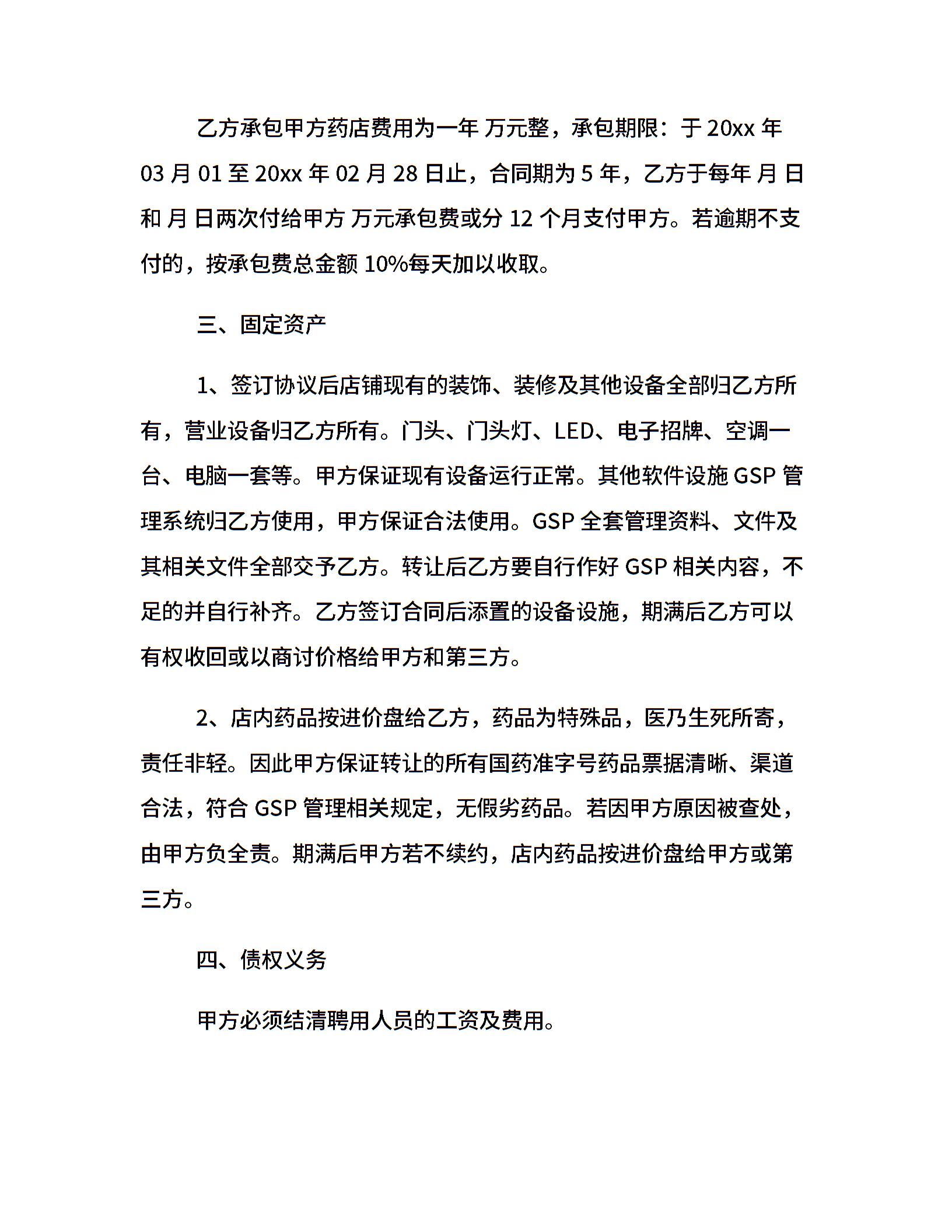 乙方承包甲方药店费用为一年 万元整，承包期限：于 20xx 年 03 月 01 至 20xx 年 02 月 28 日止，合同期为 5 年，乙方于每年 月 日和 月 日两次付给甲方 万元承包费或分 12 个月支付甲方。若逾期不支付的，按承包费总金额 10%每天加以收取。

三、固定资产

1、签订协议后店铺现有的装饰、装修及其他设备全部归乙方所有，营业设备归乙方所有。门头、门头灯、LED、电子招牌、空调一台、电脑一套等。甲方保证现有设备运行正常。其他软件设施 GSP 管理系统归乙方使用，甲方保证合法使用。GSP 全套管理资料、文件及其相关文件全部交予乙方。转让后乙方要自行作好 GSP 相关内容，不足的并自行补齐。乙方签订合同后添置的设备设施，期满后乙方可以有权收回或以商讨价格给甲方和第三方。

2、店内药品按进价盘给乙方，药品为特殊品，医乃生死所寄，责任非轻。因此甲方保证转让的所有国药准字号药品票据清晰、渠道合法，符合 GSP 管理相关规定，无假劣药品。若因甲方原因被查处，由甲方负全责。期满后甲方若不续约，店内药品按进价盘给甲方或第三方。

四、债权义务

甲方必须结清聘用人员的工资及费用。